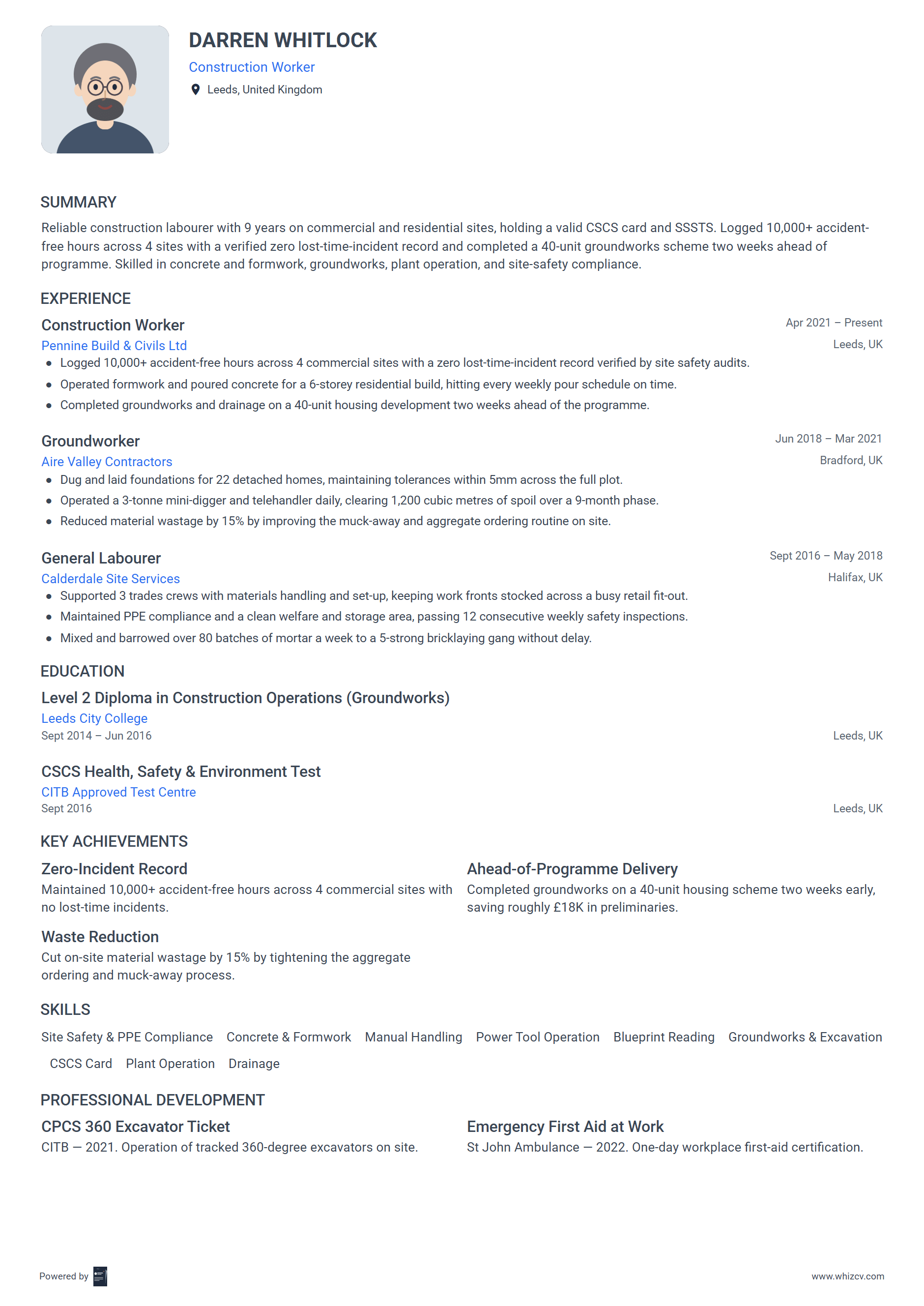 DARREN WHITLOCK
Construction Worker
Leeds, United Kingdom

SUMMARY
Reliable construction labourer with 9 years on commercial and residential sites, holding a valid CSCS card and SSSTS. Logged 10,000+ accident-free hours across 4 sites with a verified zero lost-time-incident record and completed a 40-unit groundworks scheme two weeks ahead of programme. Skilled in concrete and formwork, groundworks, plant operation, and site-safety compliance.

EXPERIENCE
Construction Worker
Apr 2021 – Present
Pennine Build & Civils Ltd
Leeds, UK
- Logged 10,000+ accident-free hours across 4 commercial sites with a zero lost-time-incident record verified by site safety audits.
- Operated formwork and poured concrete for a 6-storey residential build, hitting every weekly pour schedule on time.
- Completed groundworks and drainage on a 40-unit housing development two weeks ahead of the programme.

Groundworker
Jun 2018 – Mar 2021
Aire Valley Contractors
Bradford, UK
- Dug and laid foundations for 22 detached homes, maintaining tolerances within 5mm across the full plot.
- Operated a 3-tonne mini-digger and telehandler daily, clearing 1,200 cubic metres of spoil over a 9-month phase.
- Reduced material wastage by 15% by improving the muck-away and aggregate ordering routine on site.

General Labourer
Sept 2016 – May 2018
Calderdale Site Services
Halifax, UK
- Supported 3 trades crews with materials handling and set-up, keeping work fronts stocked across a busy retail fit-out.
- Maintained PPE compliance and a clean welfare and storage area, passing 12 consecutive weekly safety inspections.
- Mixed and barrowed over 80 batches of mortar a week to a 5-strong bricklaying gang without delay.

EDUCATION
Level 2 Diploma in Construction Operations (Groundworks)
Leeds City College
Sept 2014 – Jun 2016
Leeds, UK

CSCS Health, Safety & Environment Test
CITB Approved Test Centre
Sept 2016
Leeds, UK

KEY ACHIEVEMENTS
Zero-Incident Record
Maintained 10,000+ accident-free hours across 4 commercial sites with no lost-time incidents.

Ahead-of-Programme Delivery
Completed groundworks on a 40-unit housing scheme two weeks early, saving roughly £18K in preliminaries.

Waste Reduction
Cut on-site material wastage by 15% by tightening the aggregate ordering and muck-away process.

SKILLS
Site Safety & PPE Compliance Concrete & Formwork Manual Handling Power Tool Operation Blueprint Reading Groundworks & Excavation CSCS Card Plant Operation Drainage

PROFESSIONAL DEVELOPMENT
CPCS 360 Excavator Ticket
CITB — 2021. Operation of tracked 360-degree excavators on site.

Emergency First Aid at Work
St John Ambulance — 2022. One-day workplace first-aid certification.

Powered by
www.whizcv.com